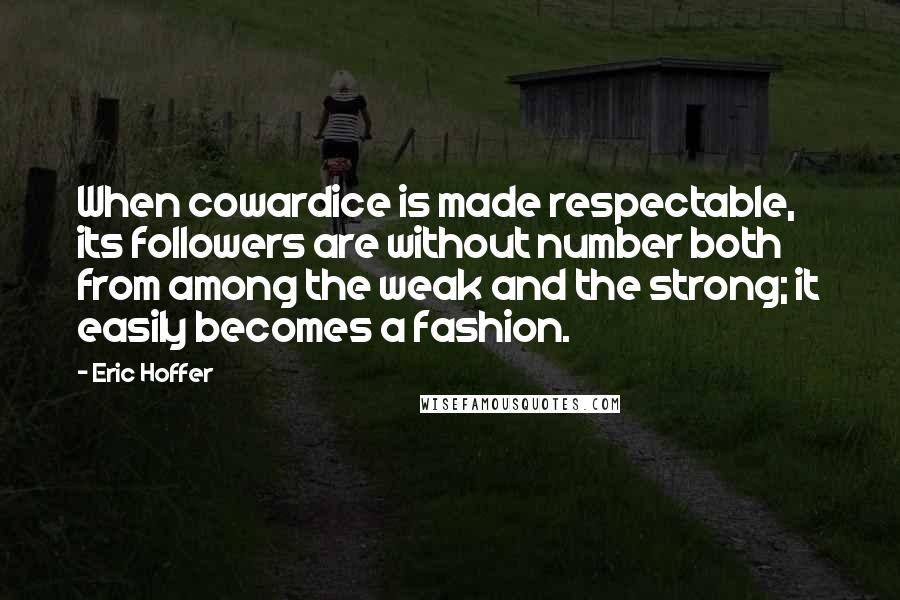 When cowardice is made respectable, its followers are without number both from among the weak and the strong; it easily becomes a fashion.

- Eric Hoffer

WISEFAMOUSQUOTES.COM